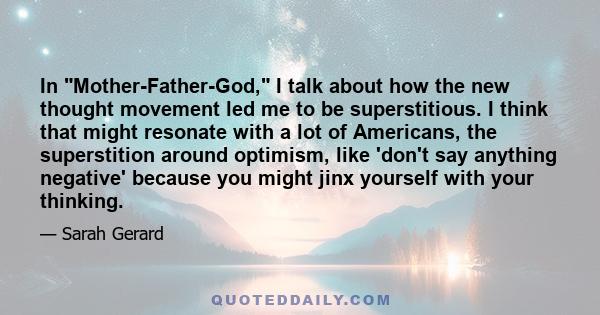 In "Mother-Father-God," I talk about how the new thought movement led me to be superstitious. I think that might resonate with a lot of Americans, the superstition around optimism, like 'don't say anything negative' because you might jinx yourself with your thinking.

— Sarah Gerard

QUOTEDDAILY.COM